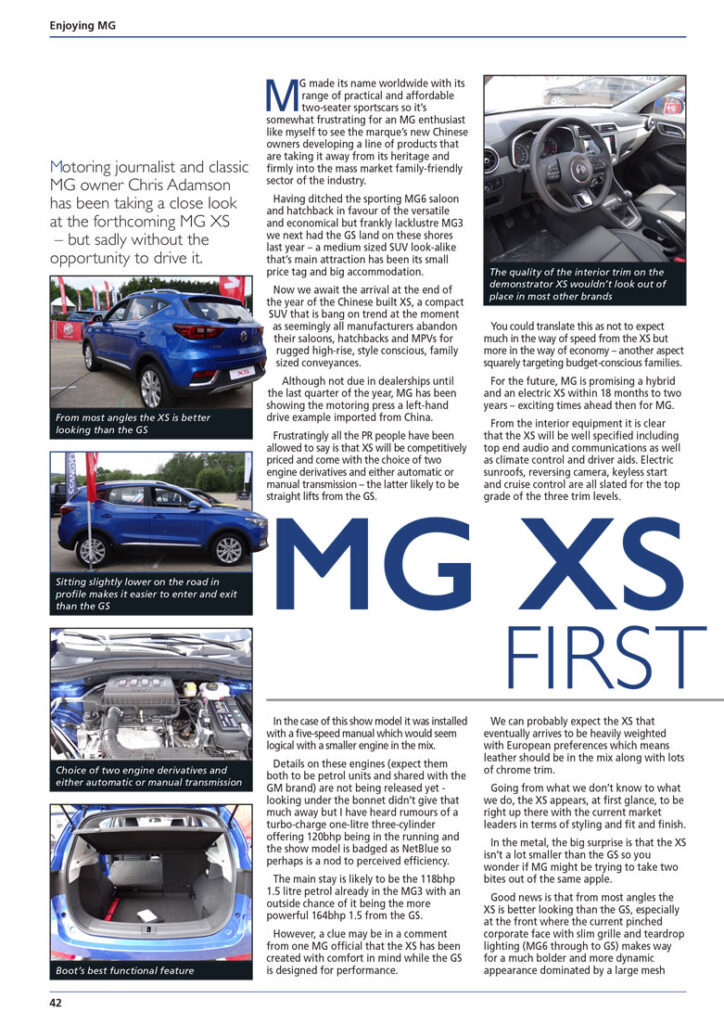 Enjoying MG

Motoring journalist and classic MG owner Chris Adamson has been taking a close look at the forthcoming MG XS – but sadly without the opportunity to drive it.

From most angles the XS is better looking than the GS

Sitting slightly lower on the road in profile makes it easier to enter and exit than the GS

Choice of two engine derivatives and either automatic or manual transmission

Boot's best functional feature

MG made its name worldwide with its range of practical and affordable two-seater sportscars so it's somewhat frustrating for an MG enthusiast like myself to see the marque's new Chinese owners developing a line of products that are taking it away from its heritage and firmly into the mass market family-friendly sector of the industry.

Having ditched the sporting MG6 saloon and hatchback in favour of the versatile and economical but frankly lacklustre MG3 we next had the GS land on these shores last year – a medium sized SUV look-alike that's main attraction has been its small price tag and big accommodation.

Now we await the arrival at the end of the year of the Chinese built XS, a compact SUV that is bang on trend at the moment as seemingly all manufacturers abandon their saloons, hatchbacks and MPVs for rugged high-rise, style conscious, family sized conveyances.

Although not due in dealerships until the last quarter of the year, MG has been showing the motoring press a left-hand drive example imported from China.

Frustratingly all the PR people have been allowed to say is that XS will be competitively priced and come with the choice of two engine derivatives and either automatic or manual transmission – the latter likely to be straight lifts from the GS.

The quality of the interior trim on the demonstrator XS wouldn't look out of place in most other brands

You could translate this as not to expect much in the way of speed from the XS but more in the way of economy – another aspect squarely targeting budget-conscious families.

For the future, MG is promising a hybrid and an electric XS within 18 months to two years – exciting times ahead then for MG.

From the interior equipment it is clear that the XS will be well specified including top end audio and communications as well as climate control and driver aids. Electric sunroofs, reversing camera, keyless start and cruise control are all slated for the top grade of the three trim levels.

MG XS
FIRST

In the case of this show model it was installed with a five-speed manual which would seem logical with a smaller engine in the mix.

Details on these engines (expect them both to be petrol units and shared with the GM brand) are not being released yet - looking under the bonnet didn't give that much away but I have heard rumours of a turbo-charge one-litre three-cylinder offering 120bhp being in the running and the show model is badged as NetBlue so perhaps is a nod to perceived efficiency.

The main stay is likely to be the 118bhp 1.5 litre petrol already in the MG3 with an outside chance of it being the more powerful 164bhp 1.5 from the GS.

However, a clue may be in a comment from one MG official that the XS has been created with comfort in mind while the GS is designed for performance.

We can probably expect the XS that eventually arrives to be heavily weighted with European preferences which means leather should be in the mix along with lots of chrome trim.

Going from what we don't know to what we do, the XS appears, at first glance, to be right up there with the current market leaders in terms of styling and fit and finish.

In the metal, the big surprise is that the XS isn't a lot smaller than the GS so you wonder if MG might be trying to take two bites out of the same apple.

Good news is that from most angles the XS is better looking than the GS, especially at the front where the current pinched corporate face with slim grille and teardrop lighting (MG6 through to GS) makes way for a much bolder and more dynamic appearance dominated by a large mesh

42